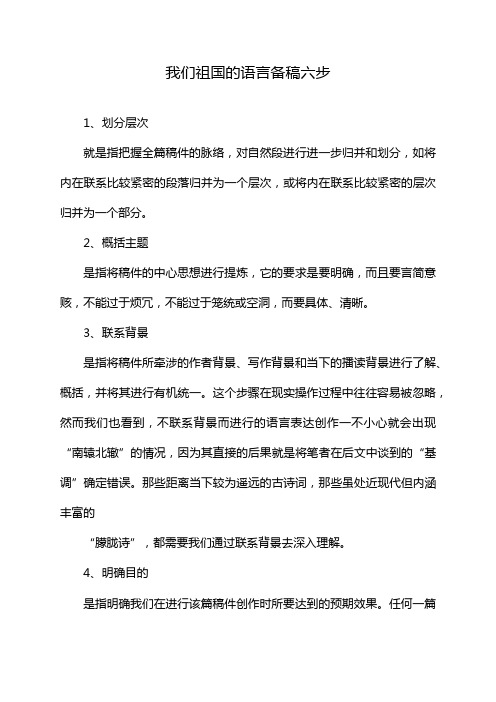 我们祖国的语言备稿六步

1、划分层次

就是指把握全篇稿件的脉络，对自然段进行进一步归并和划分，如将内在联系比较紧密的段落归并为一个层次，或将内在联系比较紧密的层次归并为一个部分。

2、概括主题

是指将稿件的中心思想进行提炼，它的要求是要明确，而且要言简意赅，不能过于烦冗，不能过于笼统或空洞，而要具体、清晰。

3、联系背景

是指将稿件所牵涉的作者背景、写作背景和当下的播读背景进行了解、概括，并将其进行有机统一。这个步骤在现实操作过程中往往容易被忽略，然而我们也看到，不联系背景而进行的语言表达创作一不小心就会出现“南辕北辙”的情况，因为其直接的后果就是将笔者在后文中谈到的“基调”确定错误。那些距离当下较为遥远的古诗词，那些虽处近现代但内涵丰富的

“朦胧诗”，都需要我们通过联系背景去深入理解。

4、明确目的

是指明确我们在进行该篇稿件创作时所要达到的预期效果。任何一篇